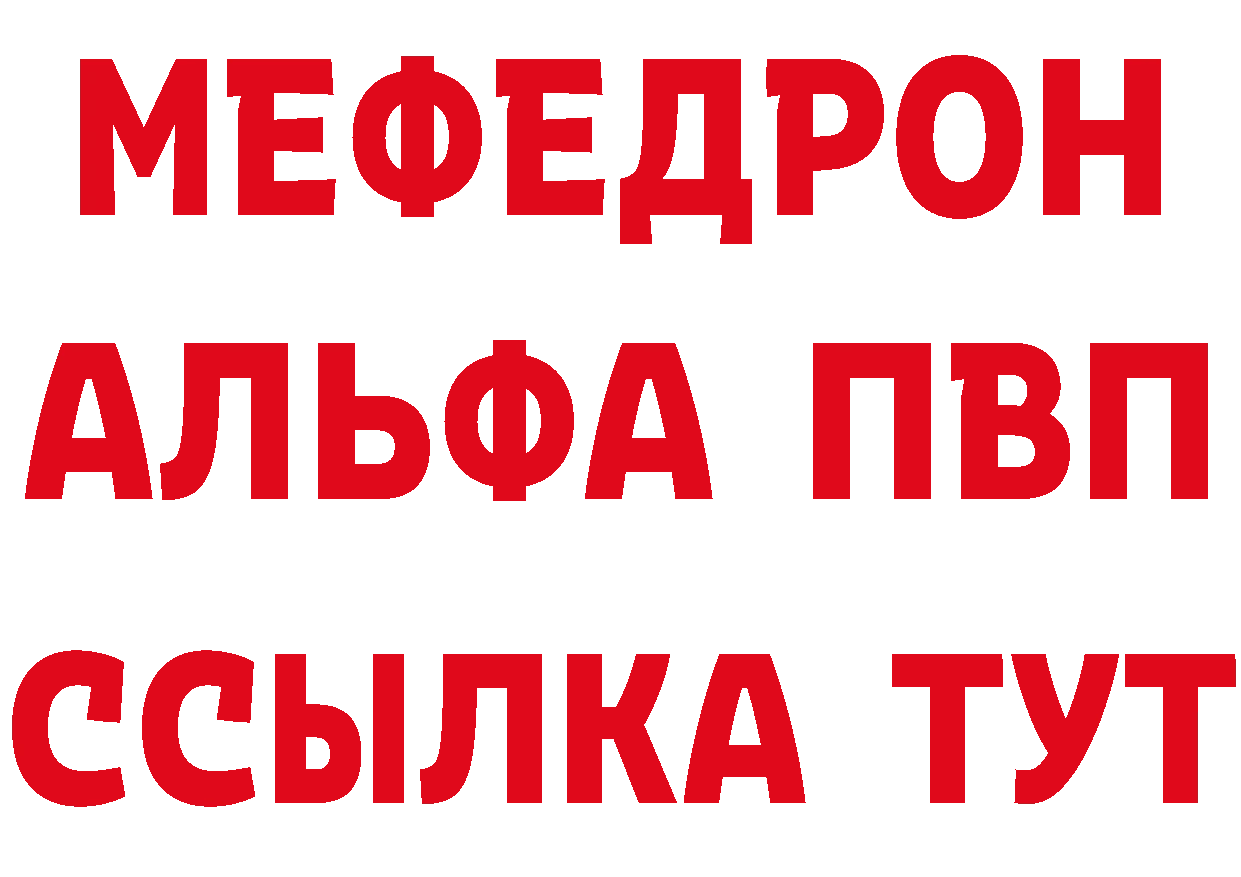 МЕФЕДРОН
АЛЬФА ПВП
ССЫЛКА ТУТ